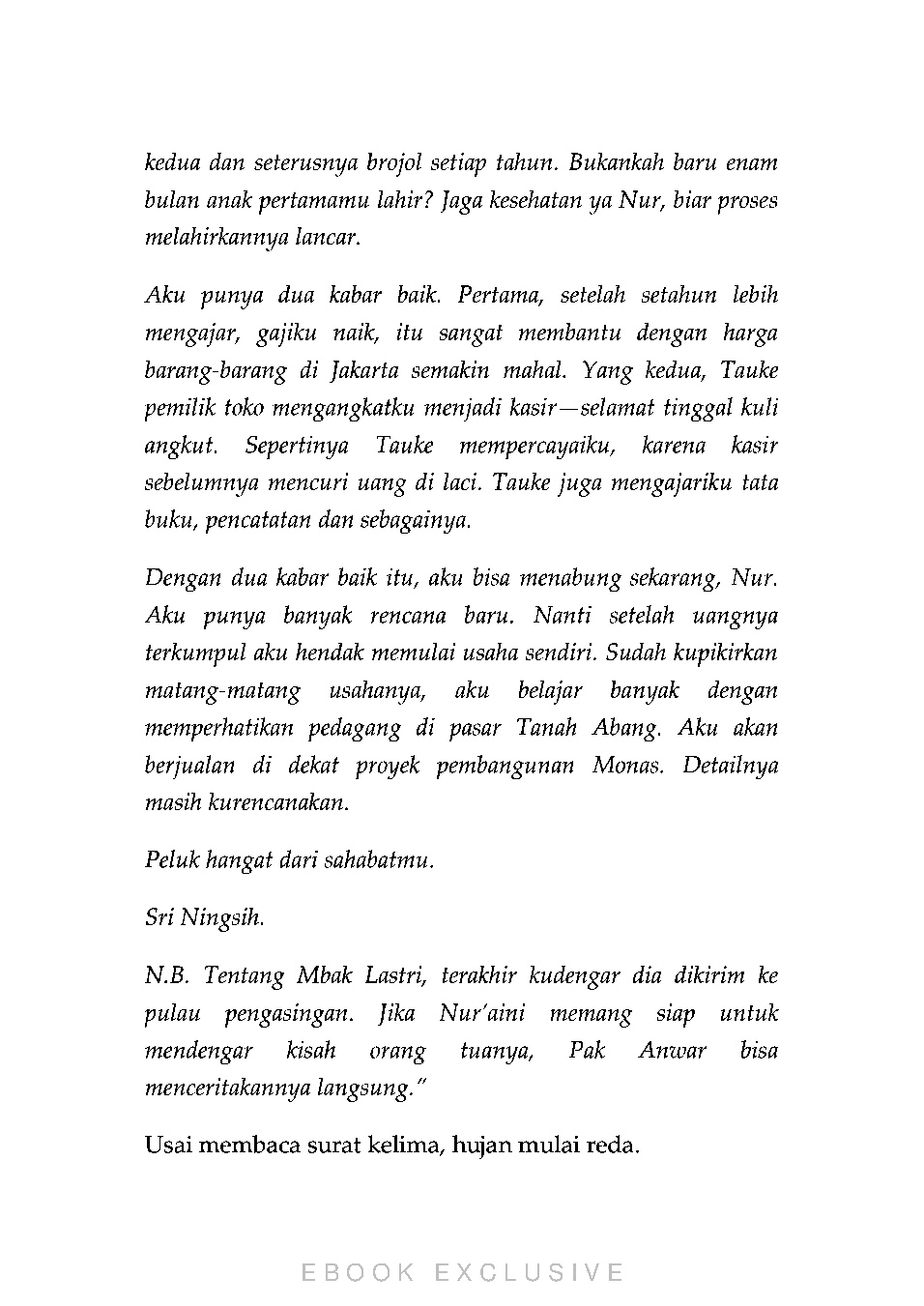 kedua dan seterusnya brojol setiap tahun. Bukankah baru enam bulan anak pertamamu lahir? Jaga kesehatan ya Nur, biar proses melahirkannya lancar.

Aku punya dua kabar baik. Pertama, setelah setahun lebih mengajar, gajiku naik, itu sangat membantu dengan harga barang-barang di Jakarta semakin mahal. Yang kedua, Tauke pemilik toko mengangkatku menjadi kasir—selamat tinggal kuli angkut. Sepertinya Tauke mempercayaiku, karena kasir sebelumnya mencuri uang di laci. Tauke juga mengajariku tata buku, pencatatan dan sebagainya.

Dengan dua kabar baik itu, aku bisa menabung sekarang, Nur. Aku punya banyak rencana baru. Nanti setelah uangnya terkumpul aku hendak memulai usaha sendiri. Sudah kupikirkan matang-matang usahanya, aku belajar banyak dengan memperhatikan pedagang di pasar Tanah Abang. Aku akan berjualan di dekat proyek pembangunan Monas. Detailnya masih kurencanakan.

Peluk hangat dari sahabatmu.

Sri Ningsih.

N.B. Tentang Mbak Lastri, terakhir kudengar dia dikirim ke pulau pengasingan. Jika Nur'aini memang siap untuk mendengar kisah orang tuanya, Pak Anwar bisa menceritakannya langsung."

Usai membaca surat kelima, hujan mulai reda.

EBOOK EXCLUSIVE